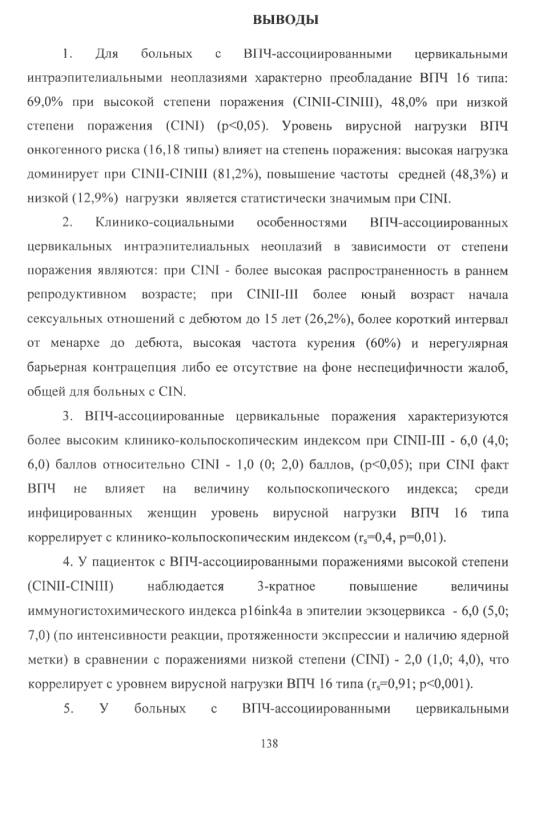 ВЫВОДЫ

1. Для больных с ВПЧ-ассоциированными цервикальными интраэпителиальными неоплазиями характерно преобладание ВПЧ 16 типа: 69,0% при высокой степени поражения (CINII-CINIII), 48,0% при низкой степени поражения (CINI) (p<0,05). Уровень вирусной нагрузки ВПЧ онкогенного риска (16,18 типы) влияет на степень поражения: высокая нагрузка доминирует при CINII-CINIII (81,2%), повышение частоты средней (48,3%) и низкой (12,9%) нагрузки является статистически значимым при CINI.

2. Клинико-социальными особенностями ВПЧ-ассоциированных цервикальных интраэпителиальных неоплазий в зависимости от степени поражения являются: при CINI - более высокая распространенность в раннем репродуктивном возрасте; при CINII-III более юный возраст начала сексуальных отношений с дебютом до 15 лет (26,2%), более короткий интервал от менархе до дебюта, высокая частота курения (60%) и нерегулярная барьерная контрацепция либо ее отсутствие на фоне неспецифичности жалоб, общей для больных с CIN.

3. ВПЧ-ассоциированные цервикальные поражения характеризуются более высоким клинико-кольпоскопическим индексом при CINII-III - 6,0 (4,0; 6,0) баллов относительно CINI - 1,0 (0; 2,0) баллов, (p<0,05); при CINI факт ВПЧ не влияет на величину кольпоскопического индекса; среди инфицированных женщин уровень вирусной нагрузки ВПЧ 16 типа коррелирует с клинико-кольпоскопическим индексом ($r_s$=0,4, p=0,01).

4. У пациенток с ВПЧ-ассоциированными поражениями высокой степени (CINII-CINIII) наблюдается 3-кратное повышение величины иммуногистохимического индекса p16ink4a в эпителии экзоцервикса - 6,0 (5,0; 7,0) (по интенсивности реакции, протяженности экспрессии и наличию ядерной метки) в сравнении с поражениями низкой степени (CINI) - 2,0 (1,0; 4,0), что коррелирует с уровнем вирусной нагрузки ВПЧ 16 типа ($r_s$=0,91; p<0,001).

5. У больных с ВПЧ-ассоциированными цервикальными

138